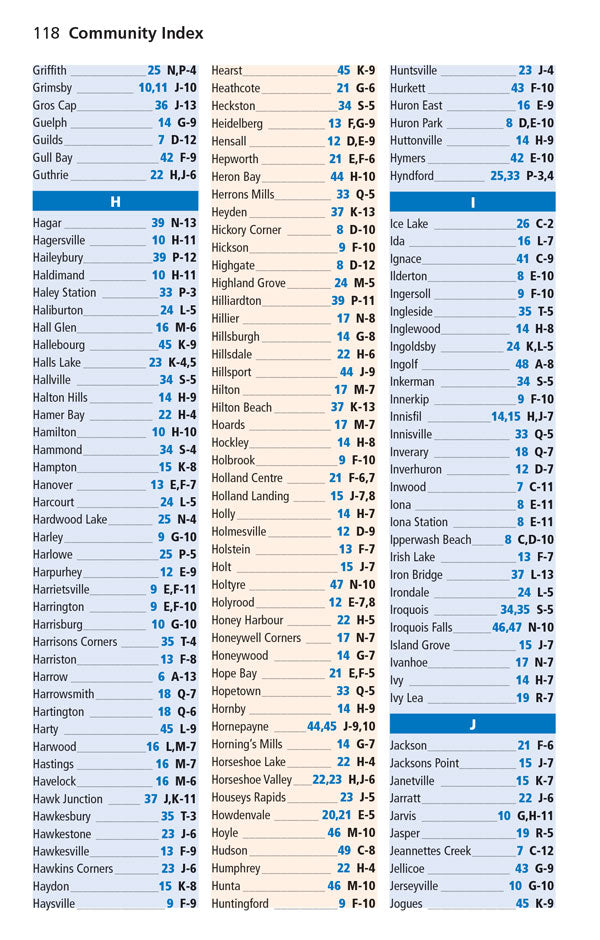 118 Community Index

Griffith 25 N,P-4
Grimsby 10,11 J-10
Gros Cap 36 J-13
Guelph 14 G-9
Guilds 7 D-12
Gull Bay 42 F-9
Guthrie 22 H,J-6

H

Hagar 39 N-13
Hagersville 10 H-11
Haileybury 39 P-12
Haldimand 10 H-11
Haley Station 33 P-3
Haliburton 24 L-5
Hall Glen 16 M-6
Hallebourg 45 K-9
Halls Lake 23 K-4,5
Hallville 34 S-5
Halton Hills 14 H-9
Hamer Bay 22 H-4
Hamilton 10 H-10
Hammond 34 S-4
Hampton 15 K-8
Hanover 13 E,F-7
Harcourt 24 L-5
Hardwood Lake 25 N-4
Harley 9 G-10
Harlowe 25 P-5
Harpurhey 12 E-9
Harrietsville 9 E,F-11
Harrington 9 E,F-10
Harrisburg 10 G-10
Harrisons Corners 35 T-4
Harriston 13 F-8
Harrow 6 A-13
Harrowsmith 18 Q-7
Hartington 18 Q-6
Harty 45 L-9
Harwood 16 L,M-7
Hastings 16 M-7
Havelock 16 M-6
Hawk Junction 37 J,K-11
Hawkesbury 35 T-3
Hawkestone 23 J-6
Hawkesville 13 F-9
Hawkins Corners 23 J-6
Haydon 15 K-8
Haysville 9 F-9

Hearst 45 K-9
Heathcote 21 G-6
Heckston 34 S-5
Heidelberg 13 F,G-9
Hensall 12 D,E-9
Hepworth 21 E,F-6
Heron Bay 44 H-10
Herrons Mills 33 Q-5
Heyden 37 K-13
Hickory Corner 8 D-10
Hickson 9 F-10
Highgate 8 D-12
Highland Grove 24 M-5
Hilliardton 39 P-11
Hillier 17 N-8
Hillsburgh 14 G-8
Hillsdale 22 H-6
Hillsport 44 J-9
Hilton 17 M-7
Hilton Beach 37 K-13
Hoards 17 M-7
Hockley 14 H-8
Holbrook 9 F-10
Holland Centre 21 F-6,7
Holland Landing 15 J-7,8
Holly 14 H-7
Holmesville 12 D-9
Holstein 13 F-7
Holt 15 J-7
Holtyre 47 N-10
Holyrood 12 E-7,8
Honey Harbour 22 H-5
Honeywell Corners 17 N-7
Honeywood 14 G-7
Hope Bay 21 E,F-5
Hopetown 33 Q-5
Hornby 14 H-9
Hornepayne 44,45 J-9,10
Horning's Mills 14 G-7
Horseshoe Lake 22 H-4
Horseshoe Valley 22,23 H,J-6
Houseys Rapids 23 J-5
Howdenvale 20,21 E-5
Hoyle 46 M-10
Hudson 49 C-8
Humphrey 22 H-4
Hunta 46 M-10
Huntingford 9 F-10

Huntsville 23 J-4
Hurkett 43 F-10
Huron East 16 E-9
Huron Park 8 D,E-10
Huttonville 14 H-9
Hymers 42 E-10
Hyndford 25,33 P-3,4

I

Ice Lake 26 C-2
Ida 16 L-7
Ignace 41 C-9
Ilderton 8 E-10
Ingersoll 9 F-10
Ingleside 35 T-5
Inglewood 14 H-8
Ingoldsby 24 K,L-5
Ingolf 48 A-8
Inkerman 34 S-5
Innerkip 9 F-10
Innisfil 14,15 H,J-7
Innisville 33 Q-5
Inverary 18 Q-7
Inverhuron 12 D-7
Inwood 7 C-11
Iona 8 E-11
Iona Station 8 E-11
Ipperwash Beach 8 C,D-10
Irish Lake 13 F-7
Iron Bridge 37 L-13
Irondale 24 L-5
Iroquois 34,35 S-5
Iroquois Falls 46,47 N-10
Island Grove 15 J-7
Ivanhoe 17 N-7
Ivy 14 H-7
Ivy Lea 19 R-7

J

Jackson 21 F-6
Jacksons Point 15 J-7
Janetville 15 K-7
Jarratt 22 J-6
Jarvis 10 G,H-11
Jasper 19 R-5
Jeannettes Creek 7 C-12
Jellicoe 43 G-9
Jerseyville 10 G-10
Jogues 45 K-9